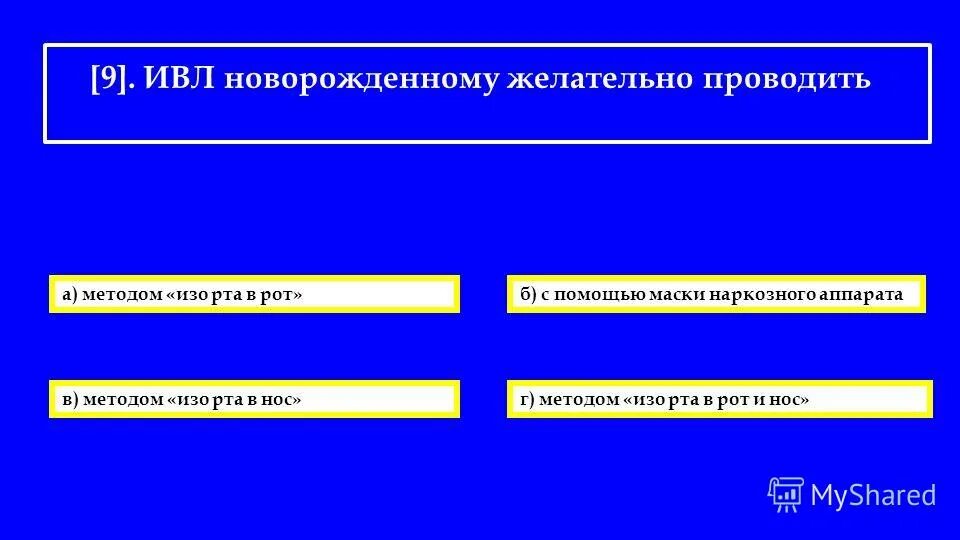 [9]. ИВЛ новорожденному желательно проводить

а) методом «изо рта в рот»

б) с помощью маски наркозного аппарата

в) методом «изо рта в нос»

г) методом «изо рта в рот и нос»

MyShared